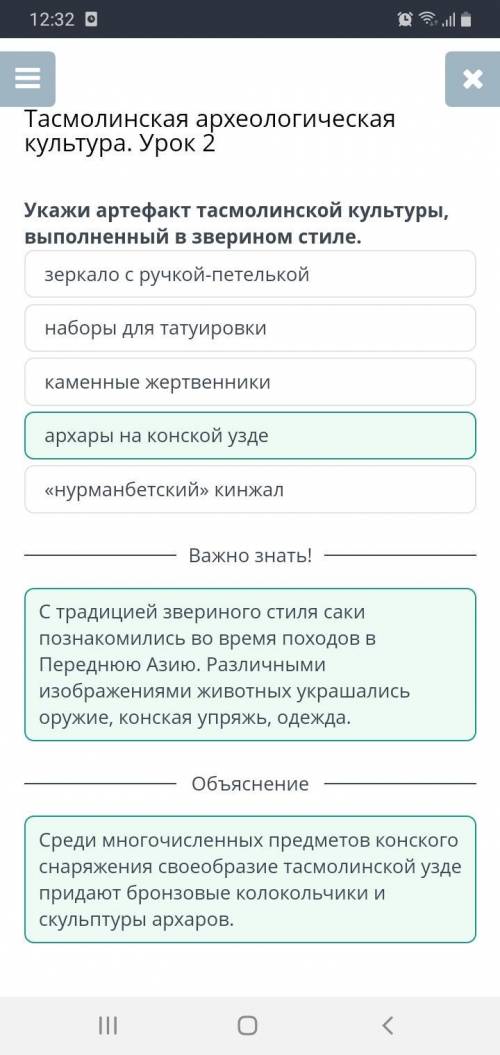 12:32

Тасмолинская археологическая культура. Урок 2

Укажи артефакт тасмолинской культуры, выполненный в зверином стиле.

зеркало с ручкой-петелькой

наборы для татуировки

каменные жертвенники

архары на конской узде

«нурманбетский» кинжал

Важно знать!

С традицией звериного стиля саки познакомились во время походов в Переднюю Азию. Различными изображениями животных украшались оружие, конская упряжь, одежда.

Объяснение

Среди многочисленных предметов конского снаряжения своеобразие тасмолинской узде придают бронзовые колокольчики и скульптуры архаров.